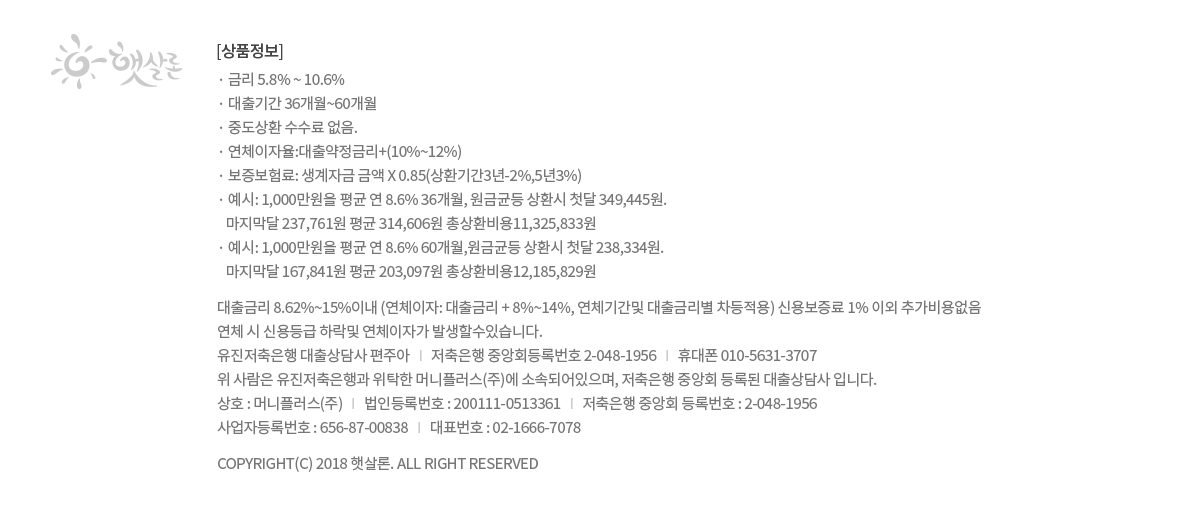 햇살론

[상품정보]
· 금리 5.8% ~ 10.6%
· 대출기간 36개월~60개월
· 중도상환 수수료 없음.
· 연체이자율:대출약정금리+(10%~12%)
· 보증보험료: 생계자금 금액 X 0.85(상환기간3년-2%,5년3%)
· 예시: 1,000만원을 평균 연 8.6% 36개월, 원금균등 상환시 첫달 349,445원.
마지막달 237,761원 평균 314,606원 총상환비용11,325,833원
· 예시: 1,000만원을 평균 연 8.6% 60개월,원금균등 상환시 첫달 238,334원.
마지막달 167,841원 평균 203,097원 총상환비용12,185,829원

대출금리 8.62%~15%이내 (연체이자: 대출금리 + 8%~14%, 연체기간및 대출금리별 차등적용) 신용보증료 1% 이외 추가비용없음
연체 시 신용등급 하락및 연체이자가 발생할수있습니다.
유진저축은행 대출상담사 편주아 | 저축은행 중앙회등록번호 2-048-1956 | 휴대폰 010-5631-3707
위 사람은 유진저축은행과 위탁한 머니플러스(주)에 소속되어있으며, 저축은행 중앙회 등록된 대출상담사 입니다.
상호 : 머니플러스(주) | 법인등록번호 : 200111-0513361 | 저축은행 중앙회 등록번호 : 2-048-1956
사업자등록번호 : 656-87-00838 | 대표번호 : 02-1666-7078

COPYRIGHT(C) 2018 햇살론. ALL RIGHT RESERVED